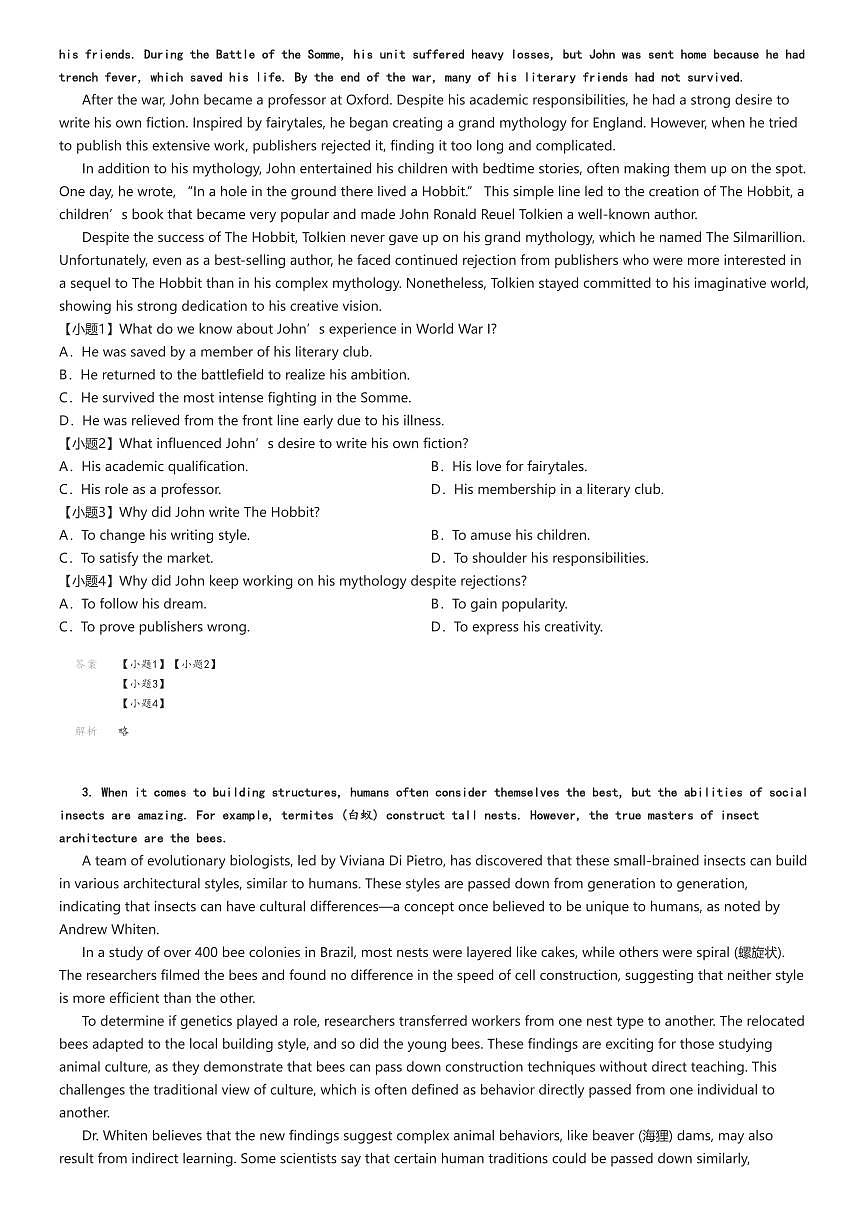 his friends. During the Battle of the Somme, his unit suffered heavy losses, but John was sent home because he had trench fever, which saved his life. By the end of the war, many of his literary friends had not survived.

After the war, John became a professor at Oxford. Despite his academic responsibilities, he had a strong desire to write his own fiction. Inspired by fairytales, he began creating a grand mythology for England. However, when he tried to publish this extensive work, publishers rejected it, finding it too long and complicated.

In addition to his mythology, John entertained his children with bedtime stories, often making them up on the spot. One day, he wrote, "In a hole in the ground there lived a Hobbit." This simple line led to the creation of The Hobbit, a children's book that became very popular and made John Ronald Reuel Tolkien a well-known author.

Despite the success of The Hobbit, Tolkien never gave up on his grand mythology, which he named The Silmarillion. Unfortunately, even as a best-selling author, he faced continued rejection from publishers who were more interested in a sequel to The Hobbit than in his complex mythology. Nonetheless, Tolkien stayed committed to his imaginative world, showing his strong dedication to his creative vision.

【小题1】What do we know about John's experience in World War I?
A．He was saved by a member of his literary club.
B．He returned to the battlefield to realize his ambition.
C．He survived the most intense fighting in the Somme.
D．He was relieved from the front line early due to his illness.
【小题2】What influenced John's desire to write his own fiction?
A．His academic qualification.
B．His love for fairytales.
C．His role as a professor.
D．His membership in a literary club.
【小题3】Why did John write The Hobbit?
A．To change his writing style.
B．To amuse his children.
C．To satisfy the market.
D．To shoulder his responsibilities.
【小题4】Why did John keep working on his mythology despite rejections?
A．To follow his dream.
B．To gain popularity.
C．To prove publishers wrong.
D．To express his creativity.

答案 【小题1】【小题2】
【小题3】
【小题4】

解析 略

3. When it comes to building structures, humans often consider themselves the best, but the abilities of social insects are amazing. For example, termites (白蚁) construct tall nests. However, the true masters of insect architecture are the bees.

A team of evolutionary biologists, led by Viviana Di Pietro, has discovered that these small-brained insects can build in various architectural styles, similar to humans. These styles are passed down from generation to generation, indicating that insects can have cultural differences—a concept once believed to be unique to humans, as noted by Andrew Whiten.

In a study of over 400 bee colonies in Brazil, most nests were layered like cakes, while others were spiral (螺旋状). The researchers filmed the bees and found no difference in the speed of cell construction, suggesting that neither style is more efficient than the other.

To determine if genetics played a role, researchers transferred workers from one nest type to another. The relocated bees adapted to the local building style, and so did the young bees. These findings are exciting for those studying animal culture, as they demonstrate that bees can pass down construction techniques without direct teaching. This challenges the traditional view of culture, which is often defined as behavior directly passed from one individual to another.

Dr. Whiten believes that the new findings suggest complex animal behaviors, like beaver (海狸) dams, may also result from indirect learning. Some scientists say that certain human traditions could be passed down similarly,